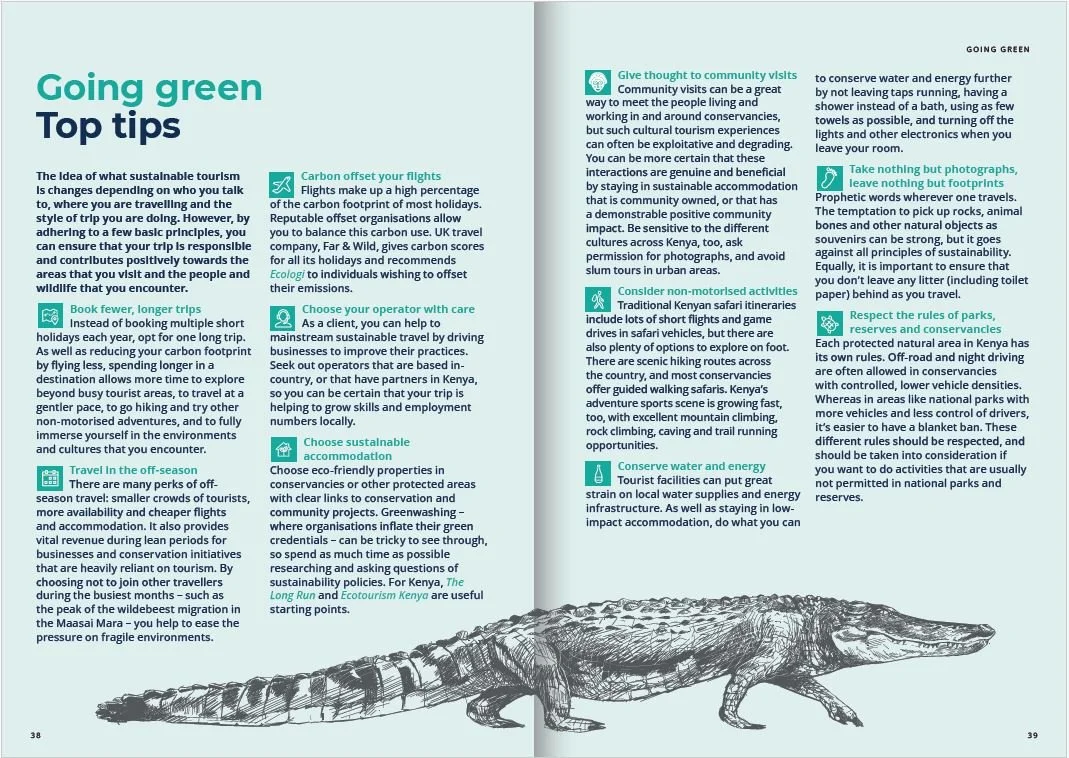 GOING GREEN

Going green
Top tips

The idea of what sustainable tourism is changes depending on who you talk to, where you are travelling and the style of trip you are doing. However, by adhering to a few basic principles, you can ensure that your trip is responsible and contributes positively towards the areas that you visit and the people and wildlife that you encounter.

Book fewer, longer trips
Instead of booking multiple short holidays each year, opt for one long trip. As well as reducing your carbon footprint by flying less, spending longer in a destination allows more time to explore beyond busy tourist areas, to travel at a gentler pace, to go hiking and try other non-motorised adventures, and to fully immerse yourself in the environments and cultures that you encounter.

Travel in the off-season
There are many perks of off-season travel: smaller crowds of tourists, more availability and cheaper flights and accommodation. It also provides vital revenue during lean periods for businesses and conservation initiatives that are heavily reliant on tourism. By choosing not to join other travellers during the busiest months – such as the peak of the wildebeest migration in the Maasai Mara – you help to ease the pressure on fragile environments.

Carbon offset your flights
Flights make up a high percentage of the carbon footprint of most holidays. Reputable offset organisations allow you to balance this carbon use. UK travel company, Far & Wild, gives carbon scores for all its holidays and recommends Ecologi to individuals wishing to offset their emissions.

Choose your operator with care
As a client, you can help to mainstream sustainable travel by driving businesses to improve their practices. Seek out operators that are based in-country, or that have partners in Kenya, so you can be certain that your trip is helping to grow skills and employment numbers locally.

Choose sustainable accommodation
Choose eco-friendly properties in conservancies or other protected areas with clear links to conservation and community projects. Greenwashing – where organisations inflate their green credentials – can be tricky to see through, so spend as much time as possible researching and asking questions of sustainability policies. For Kenya, The Long Run and Ecotourism Kenya are useful starting points.

Give thought to community visits
Community visits can be a great way to meet the people living and working in and around conservancies, but such cultural tourism experiences can often be exploitative and degrading. You can be more certain that these interactions are genuine and beneficial by staying in sustainable accommodation that is community owned, or that has a demonstrable positive community impact. Be sensitive to the different cultures across Kenya, too, ask permission for photographs, and avoid slum tours in urban areas.

Consider non-motorised activities
Traditional Kenyan safari itineraries include lots of short flights and game drives in safari vehicles, but there are also plenty of options to explore on foot. There are scenic hiking routes across the country, and most conservancies offer guided walking safaris. Kenya's adventure sports scene is growing fast, too, with excellent mountain climbing, rock climbing, caving and trail running opportunities.

Conserve water and energy
Tourist facilities can put great strain on local water supplies and energy infrastructure. As well as staying in low-impact accommodation, do what you can to conserve water and energy further by not leaving taps running, having a shower instead of a bath, using as few towels as possible, and turning off the lights and other electronics when you leave your room.

Take nothing but photographs, leave nothing but footprints
Prophetic words wherever one travels. The temptation to pick up rocks, animal bones and other natural objects as souvenirs can be strong, but it goes against all principles of sustainability. Equally, it is important to ensure that you don't leave any litter (including toilet paper) behind as you travel.

Respect the rules of parks, reserves and conservancies
Each protected natural area in Kenya has its own rules. Off-road and night driving are often allowed in conservancies with controlled, lower vehicle densities. Whereas in areas like national parks with more vehicles and less control of drivers, it's easier to have a blanket ban. These different rules should be respected, and should be taken into consideration if you want to do activities that are usually not permitted in national parks and reserves.

38

39